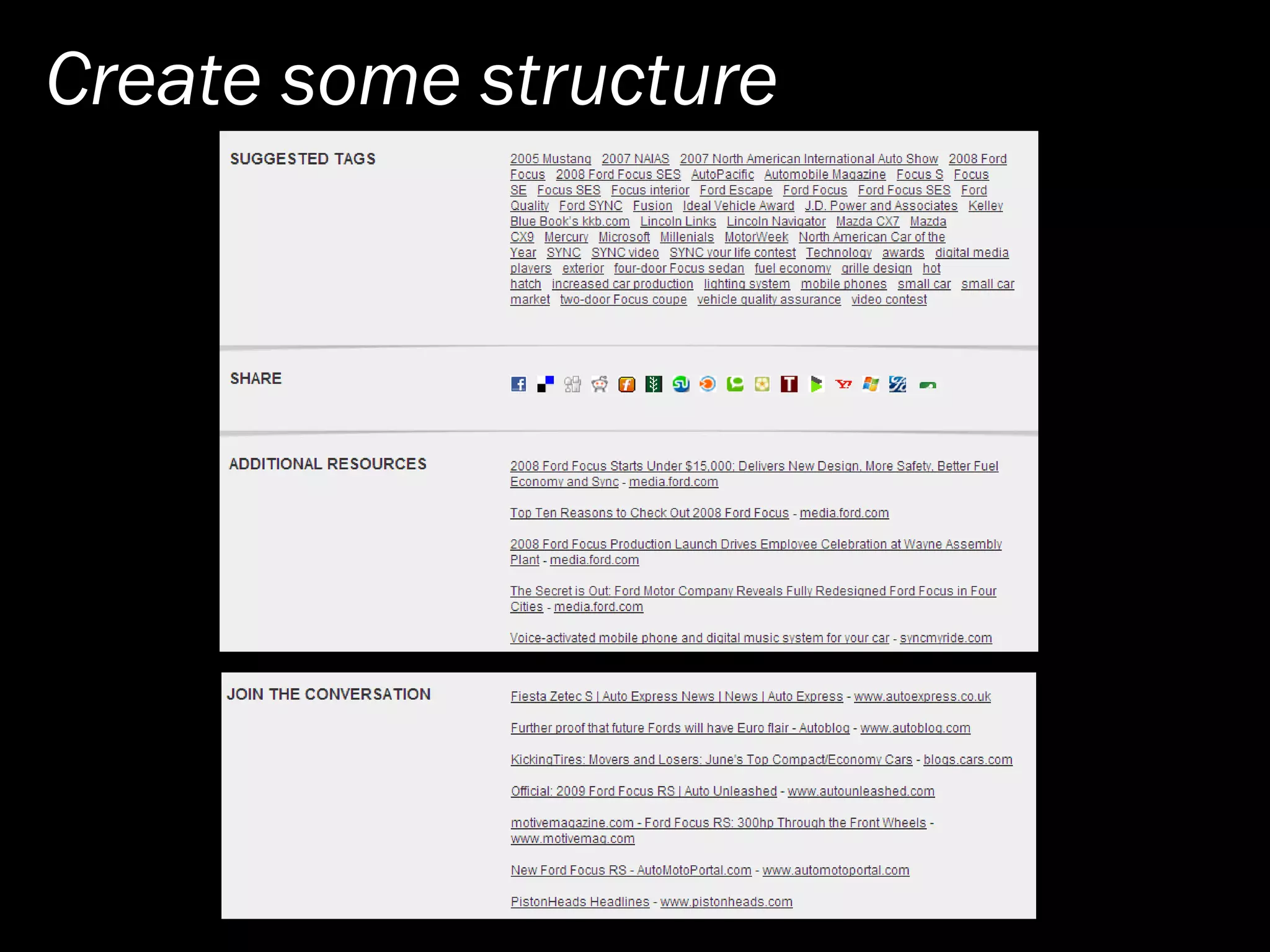 Create some structure

SUGGESTED TAGS

2005 Mustang 2007 NAIAS 2007 North American International Auto Show 2008 Ford Focus 2008 Ford Focus SES AutoPacific Automobile Magazine Focus S Focus SE Focus SES Focus interior Ford Escape Ford Focus Ford Focus SES Ford Quality Ford SYNC Fusion Ideal Vehicle Award J.D. Power and Associates Kelley Blue Book's kkb.com Lincoln Links Lincoln Navigator Mazda CX7 Mazda CX9 Mercury Microsoft Millenials MotorWeek North American Car of the Year SYNC SYNC video SYNC your life contest Technology awards digital media players exterior four-door Focus sedan fuel economy grille design hot hatch increased car production lighting system mobile phones small car small car market two-door Focus coupe vehicle quality assurance video contest

SHARE

ADDITIONAL RESOURCES

2008 Ford Focus Starts Under $15,000; Delivers New Design, More Safety, Better Fuel Economy and Sync - media.ford.com

Top Ten Reasons to Check Out 2008 Ford Focus - media.ford.com

2008 Ford Focus Production Launch Drives Employee Celebration at Wayne Assembly Plant - media.ford.com

The Secret is Out: Ford Motor Company Reveals Fully Redesigned Ford Focus in Four Cities - media.ford.com

Voice-activated mobile phone and digital music system for your car - syncmyride.com

JOIN THE CONVERSATION

Fiesta Zetec S | Auto Express News | News | Auto Express - www.autoexpress.co.uk

Further proof that future Fords will have Euro flair - Autoblog - www.autoblog.com

KickingTires: Movers and Losers: June's Top Compact/Economy Cars - blogs.cars.com

Official: 2009 Ford Focus RS | Auto Unleashed - www.autounleashed.com

motivemagazine.com - Ford Focus RS: 300hp Through the Front Wheels - www.motivemag.com

New Ford Focus RS - AutoMotoPortal.com - www.automotoportal.com

PistonHeads Headlines - www.pistonheads.com